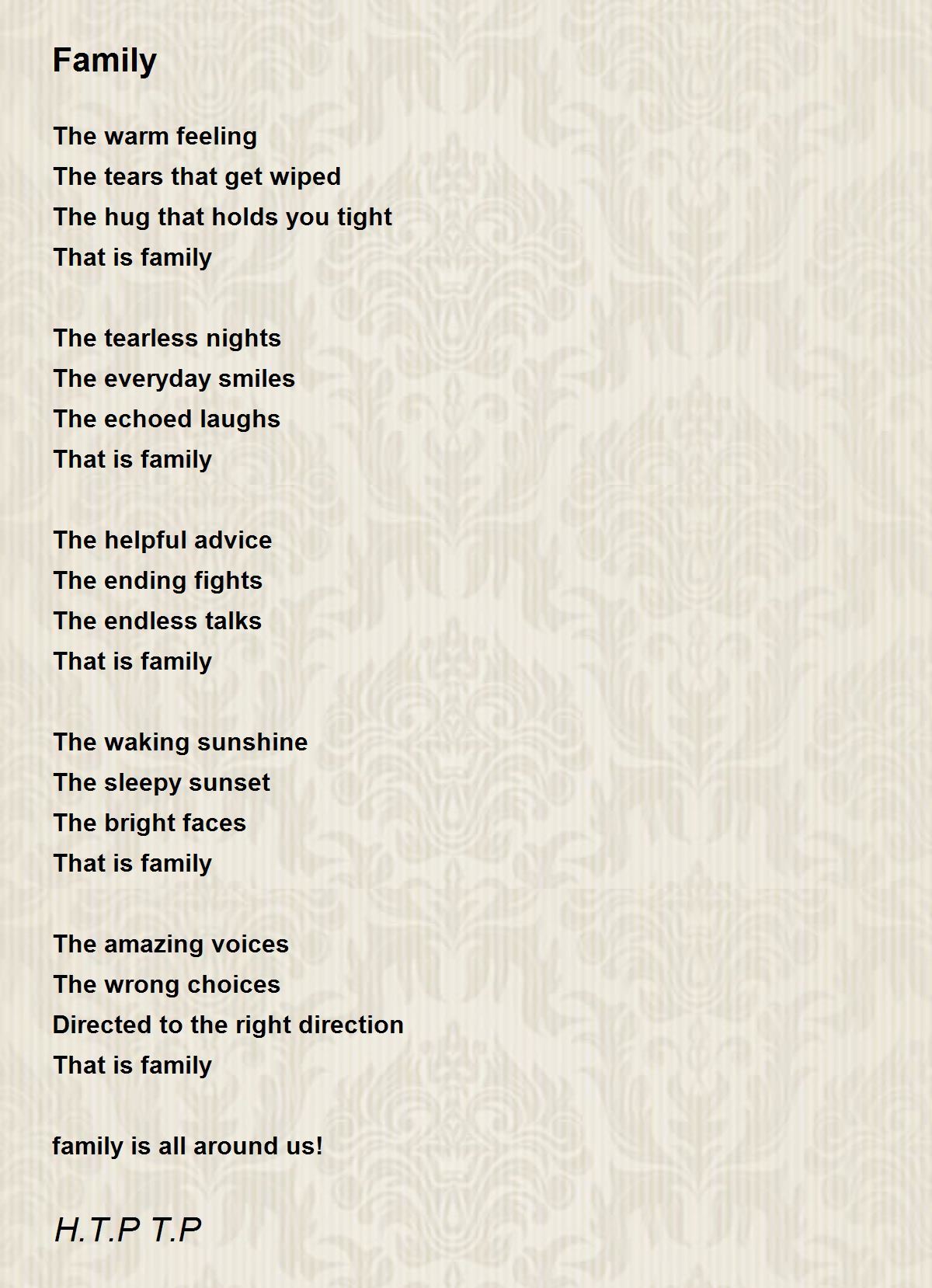 Family

The warm feeling
The tears that get wiped
The hug that holds you tight
That is family

The tearless nights
The everyday smiles
The echoed laughs
That is family

The helpful advice
The ending fights
The endless talks
That is family

The waking sunshine
The sleepy sunset
The bright faces
That is family

The amazing voices
The wrong choices
Directed to the right direction
That is family

family is all around us!

H.T.P T.P